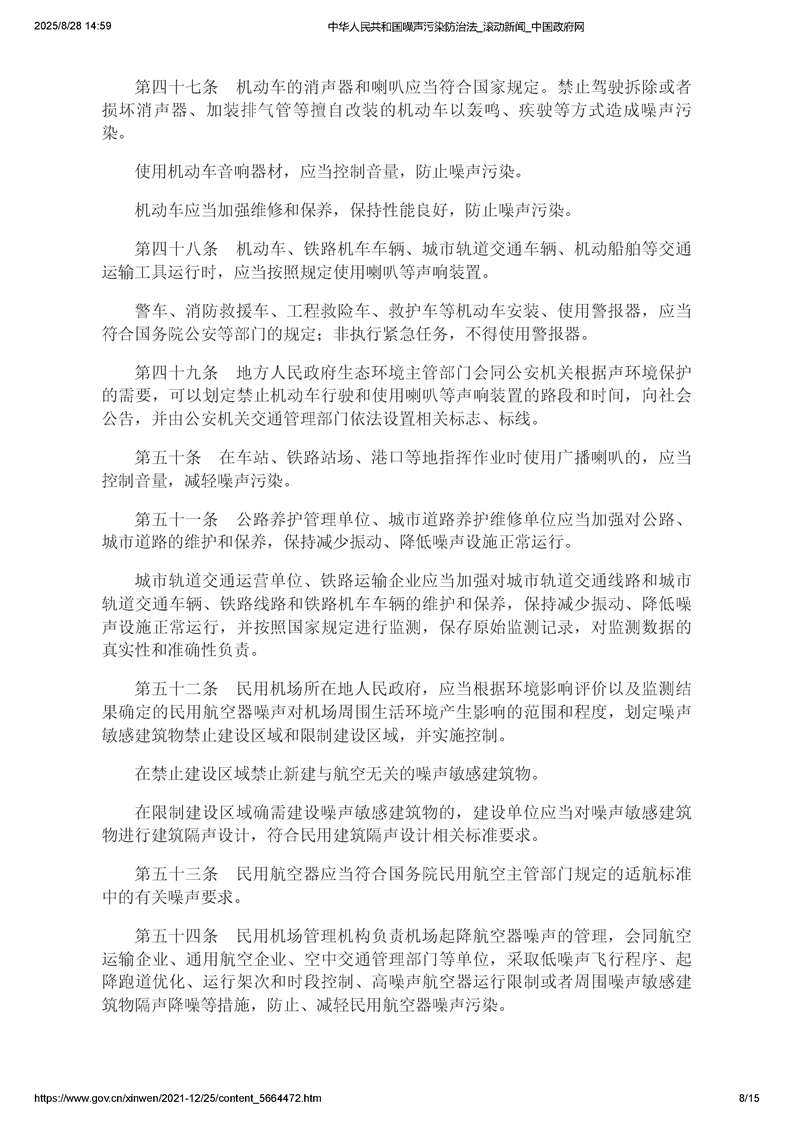 2025/8/28 14:59 中华人民共和国噪声污染防治法_滚动新闻_中国政府网

第四十七条　机动车的消声器和喇叭应当符合国家规定。禁止驾驶拆除或者损坏消声器、加装排气管等擅自改装的机动车以轰鸣、疾驶等方式造成噪声污染。

使用机动车音响器材，应当控制音量，防止噪声污染。

机动车应当加强维修和保养，保持性能良好，防止噪声污染。

第四十八条　机动车、铁路机车车辆、城市轨道交通车辆、机动船舶等交通运输工具运行时，应当按照规定使用喇叭等声响装置。

警车、消防救援车、工程救险车、救护车等机动车安装、使用警报器，应当符合国务院公安等部门的规定；非执行紧急任务，不得使用警报器。

第四十九条　地方人民政府生态环境主管部门会同公安机关根据声环境保护的需要，可以划定禁止机动车行驶和使用喇叭等声响装置的路段和时间，向社会公告，并由公安机关交通管理部门依法设置相关标志、标线。

第五十条　在车站、铁路站场、港口等地指挥作业时使用广播喇叭的，应当控制音量，减轻噪声污染。

第五十一条　公路养护管理单位、城市道路养护维修单位应当加强对公路、城市道路的维护和保养，保持减少振动、降低噪声设施正常运行。

城市轨道交通运营单位、铁路运输企业应当加强对城市轨道交通线路和城市轨道交通车辆、铁路线路和铁路机车车辆的维护和保养，保持减少振动、降低噪声设施正常运行，并按照国家规定进行监测，保存原始监测记录，对监测数据的真实性和准确性负责。

第五十二条　民用机场所在地人民政府，应当根据环境影响评价以及监测结果确定的民用航空器噪声对机场周围生活环境产生影响的范围和程度，划定噪声敏感建筑物禁止建设区域和限制建设区域，并实施控制。

在禁止建设区域禁止新建与航空无关的噪声敏感建筑物。

在限制建设区域确需建设噪声敏感建筑物的，建设单位应当对噪声敏感建筑物进行建筑隔声设计，符合民用建筑隔声设计相关标准要求。

第五十三条　民用航空器应当符合国务院民用航空主管部门规定的适航标准中的有关噪声要求。

第五十四条　民用机场管理机构负责机场起降航空器噪声的管理，会同航空运输企业、通用航空企业、空中交通管理部门等单位，采取低噪声飞行程序、起降跑道优化、运行架次和时段控制、高噪声航空器运行限制或者周围噪声敏感建筑物隔声降噪等措施，防止、减轻民用航空器噪声污染。

https://www.gov.cn/xinwen/2021-12/25/content_5664472.htm 8/15